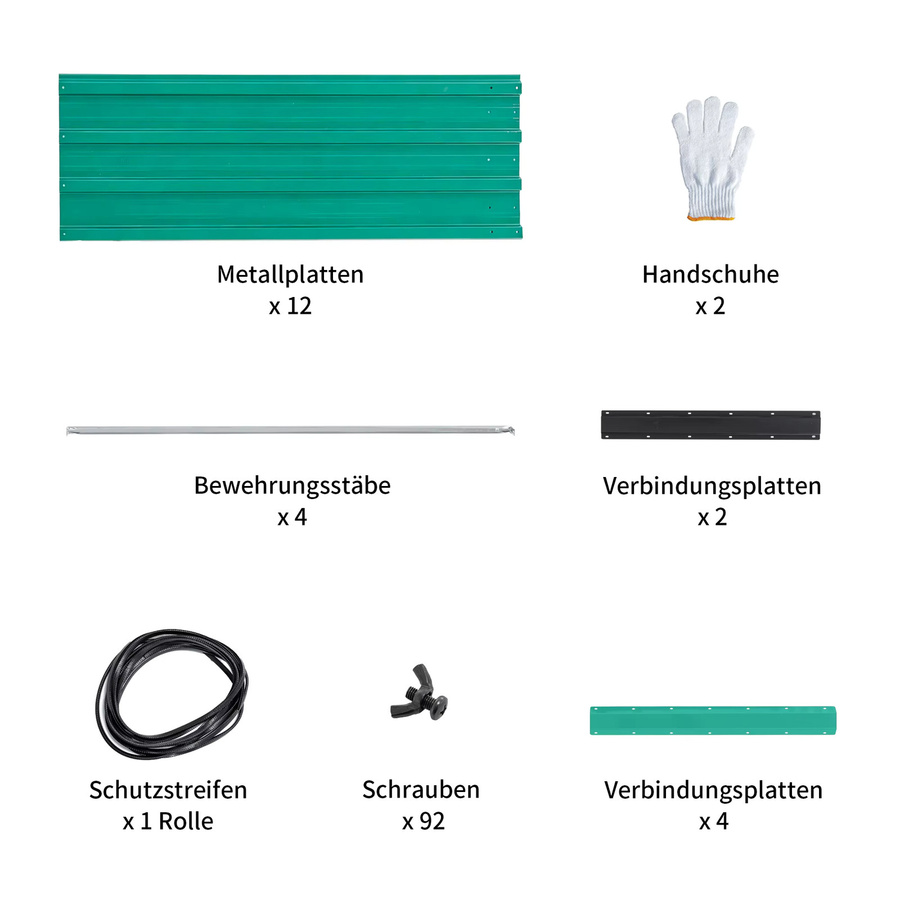 Metallplatten
x 12

Handschuhe
x 2

Bewehrungsstäbe
x 4

Verbindungsplatten
x 2

Schutzstreifen
x 1 Rolle

Schrauben
x 92

Verbindungsplatten
x 4